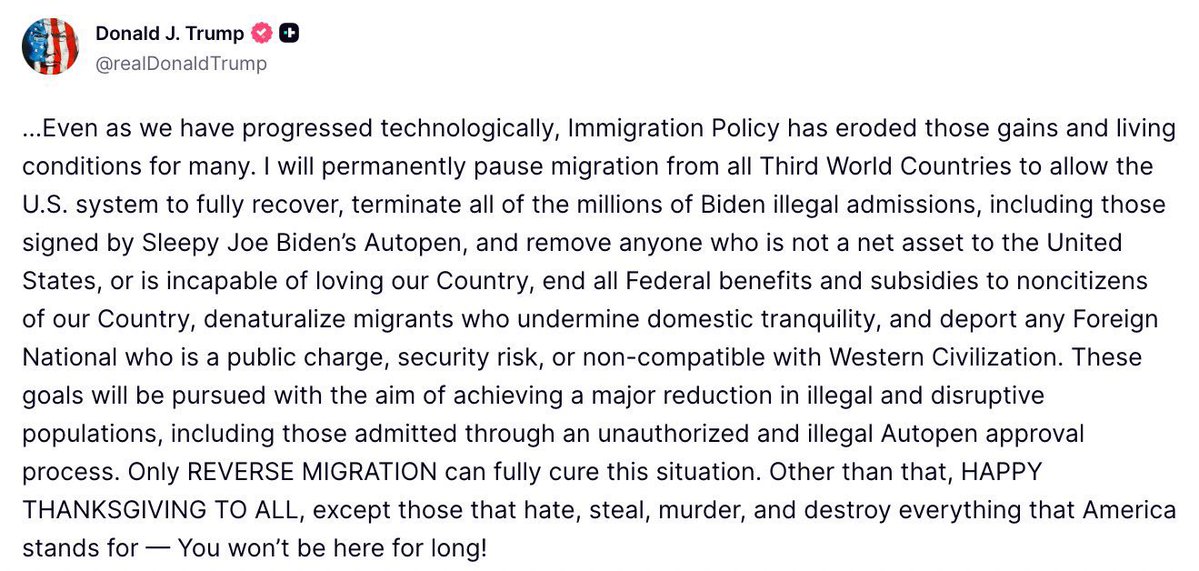 Donald J. Trump
@realDonaldTrump

...Even as we have progressed technologically, Immigration Policy has eroded those gains and living conditions for many. I will permanently pause migration from all Third World Countries to allow the U.S. system to fully recover, terminate all of the millions of Biden illegal admissions, including those signed by Sleepy Joe Biden's Autopen, and remove anyone who is not a net asset to the United States, or is incapable of loving our Country, end all Federal benefits and subsidies to noncitizens of our Country, denaturalize migrants who undermine domestic tranquility, and deport any Foreign National who is a public charge, security risk, or non-compatible with Western Civilization. These goals will be pursued with the aim of achieving a major reduction in illegal and disruptive populations, including those admitted through an unauthorized and illegal Autopen approval process. Only REVERSE MIGRATION can fully cure this situation. Other than that, HAPPY THANKSGIVING TO ALL, except those that hate, steal, murder, and destroy everything that America stands for — You won't be here for long!